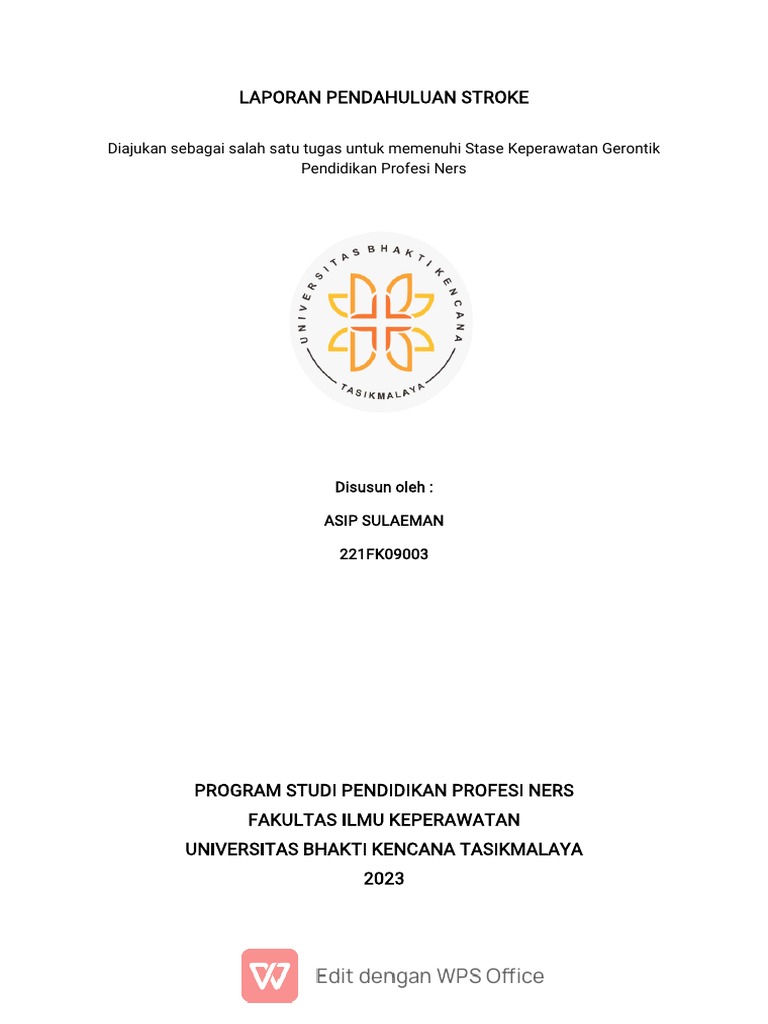 LAPORAN PENDAHULUAN STROKE

Diajukan sebagai salah satu tugas untuk memenuhi Stase Keperawatan Gerontik Pendidikan Profesi Ners

UNIVERSITAS BHAKTI KENCANA
TASIKMALAYA

Disusun oleh :
ASIP SULAEMAN
221FK09003

PROGRAM STUDI PENDIDIKAN PROFESI NERS
FAKULTAS ILMU KEPERAWATAN
UNIVERSITAS BHAKTI KENCANA TASIKMALAYA
2023

Edit dengan WPS Office